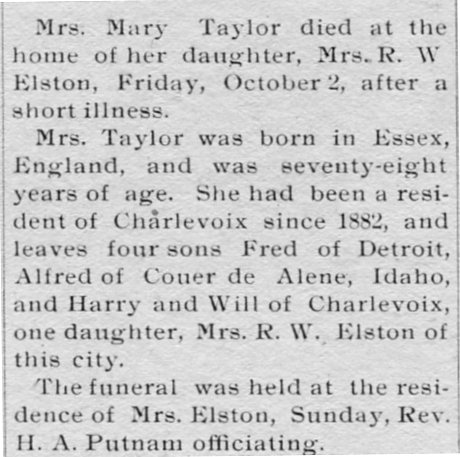 Mrs. Mary Taylor died at the home of her daughter, Mrs. R. W Elston, Friday, October 2, after a short illness.

Mrs. Taylor was born in Essex, England, and was seventy-eight years of age. She had been a resident of Charlevoix since 1882, and leaves four sons Fred of Detroit, Alfred of Couer de Alene, Idaho, and Harry and Will of Charlevoix, one daughter, Mrs. R. W. Elston of this city.

The funeral was held at the residence of Mrs. Elston, Sunday, Rev. H. A. Putnam officiating.